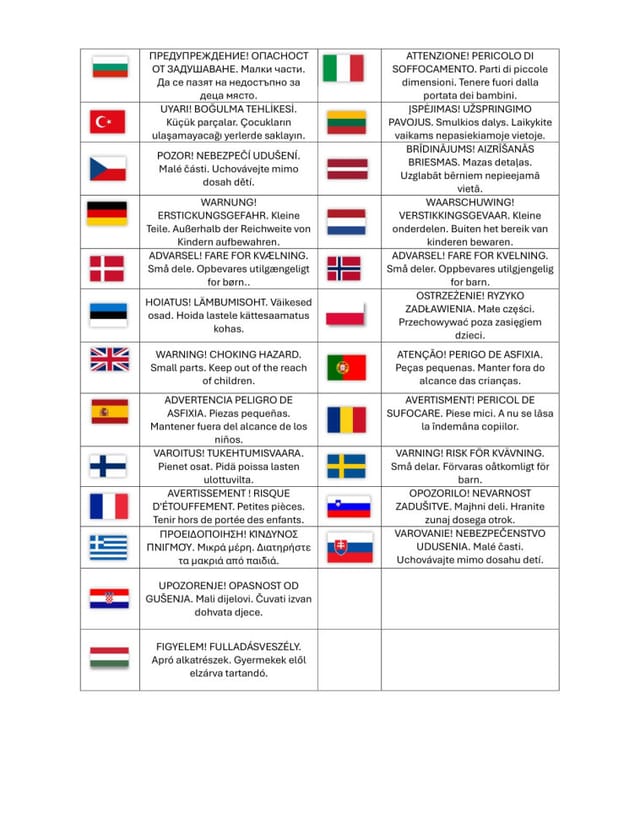 |  | ПРЕДУПРЕЖДЕНИЕ! ОПАСНОСТ ОТ ЗАДУШАВАНЕ. Малки части. Да се пазят на недостъпно за деца място. |  | ATTENZIONE! PERICOLO DI SOFFOCAMENTO. Parti di piccole dimensioni. Tenere fuori dalla portata dei bambini. |
|---|---|---|---|
|  | UYARI! BOĞULMA TEHLİKESİ. Küçük parçalar. Çocukların ulaşamayacağı yerlerde saklayın. |  | ĮSPĖJIMAS! UŽSPRINGIMO PAVOJUS. Smulkios dalys. Laikykite vaikams nepasiekiamoje vietoje. |
|  | POZOR! NEBEZPEČÍ UDUŠENÍ. Malé části. Uchovávejte mimo dosah dětí. |  | BRĪDINĀJUMS! AIZRĪŠANĀS BRIESMAS. Mazas detaļas. Uzglabāt bērniem nepieejamā vietā. |
|  | WARNUNG! ERSTICKUNGSGEFAHR. Kleine Teile. Außerhalb der Reichweite von Kindern aufbewahren. |  | WAARSCHUWING! VERSTIKKINGSGEVAAR. Kleine onderdelen. Buiten het bereik van kinderen bewaren. |
|  | ADVARSEL! FARE FOR KVÆLNING. Små dele. Opbevares utilgængeligt for børn.. |  | ADVARSEL! FARE FOR KVELNING. Små deler. Oppbevares utilgjengelig for barn. |
|  | HOIATUS! LÄMBUMISOHT. Väikesed osad. Hoida lastele kättesaamatus kohas. |  | OSTRZEŻENIE! RYZYKO ZADŁAWIENIA. Małe części. Przechowywać poza zasięgiem dzieci. |
|  | WARNING! CHOKING HAZARD. Small parts. Keep out of the reach of children. |  | ATENÇÃO! PERIGO DE ASFIXIA. Peças pequenas. Manter fora do alcance das crianças. |
|  | ADVERTENCIA PELIGRO DE ASFIXIA. Piezas pequeñas. Mantener fuera del alcance de los niños. |  | AVERTISMENT! PERICOL DE SUFOCARE. Piese mici. A nu se lăsa la îndemâna copiilor. |
|  | VAROITUS! TUKEHTUMISVAARA. Pienet osat. Pidä poissa lasten ulottuvilta. |  | VARNING! RISK FÖR KVÄVNING. Små delar. Förvaras oåtkomligt för barn. |
|  | AVERTISSEMENT ! RISQUE D'ÉTOUFFEMENT. Petites pièces. Tenir hors de portée des enfants. |  | OPOZORILO! NEVARNOST ZADUŠITVE. Majhni deli. Hranite zunaj dosega otrok. |
|  | ΠΡΟΕΙΔΟΠΟΙΗΣΗ! ΚΙΝΔΥΝΟΣ ΠΝΙΓΜΟΥ. Μικρά μέρη. Διατηρήστε τα μακριά από παιδιά. |  | VAROVANIE! NEBEZPEČENSTVO UDUSENIA. Malé časti. Uchovávajte mimo dosahu detí. |
|  | UPOZORENJE! OPASNOST OD GUŠENJA. Mali dijelovi. Čuvati izvan dohvata djece. |  |  |
|  | FIGYELEM! FULLADÁSVESZÉLY. Apró alkatrészek. Gyermekek elől elzárva tartandó. |  |  |